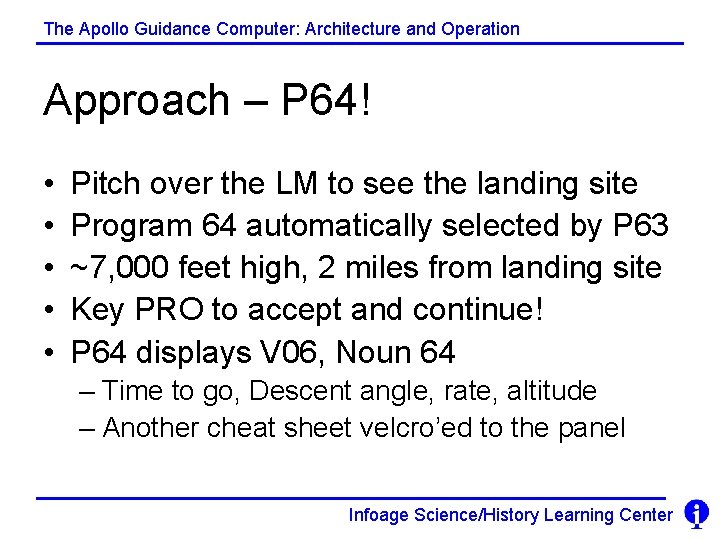 The Apollo Guidance Computer: Architecture and Operation

Approach – P64!

• Pitch over the LM to see the landing site
• Program 64 automatically selected by P63
• ~7,000 feet high, 2 miles from landing site
• Key PRO to accept and continue!
• P64 displays V06, Noun 64
– Time to go, Descent angle, rate, altitude
– Another cheat sheet velcro'ed to the panel

Infoage Science/History Learning Center